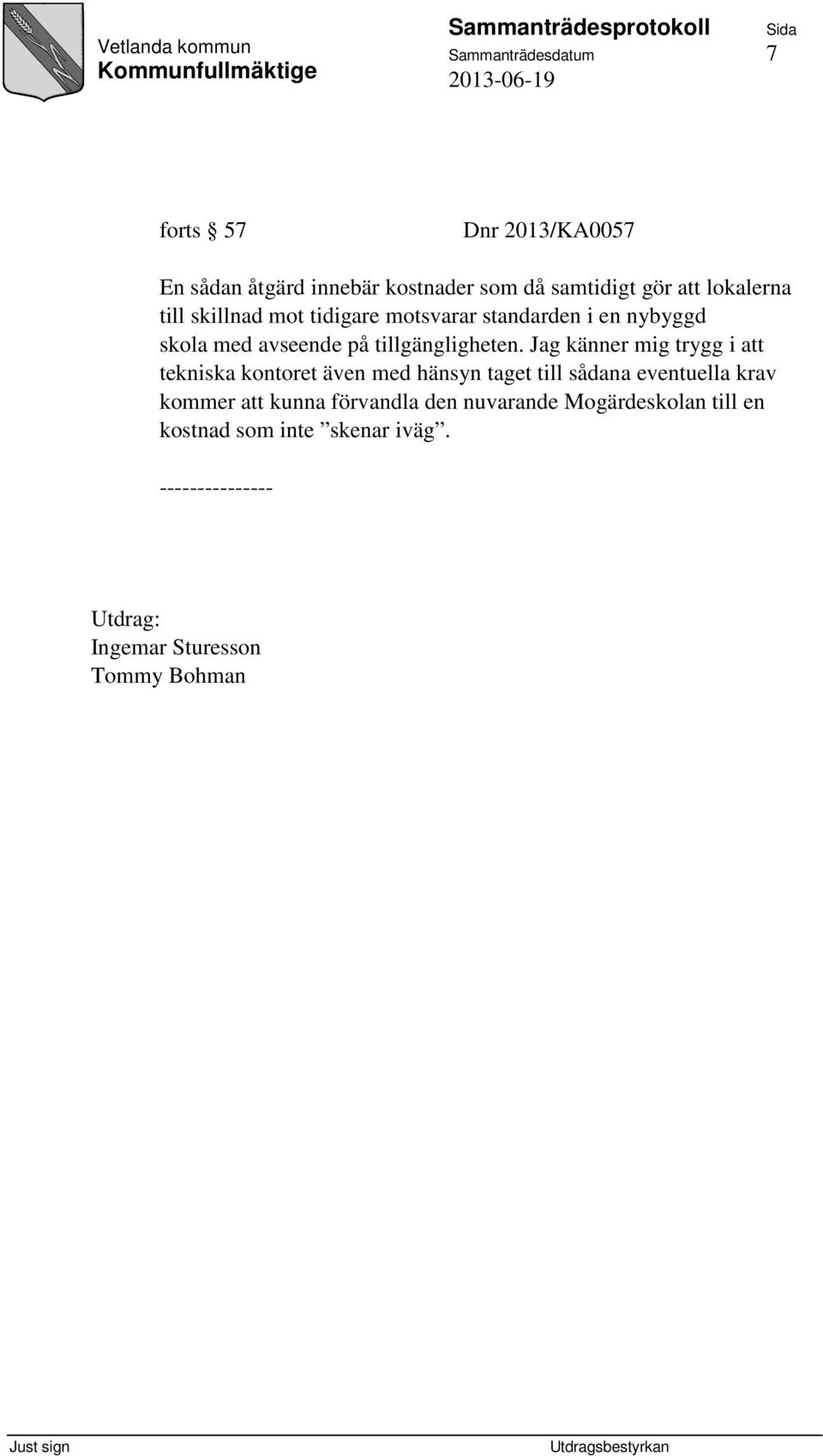 Vetlanda kommun
Kommunfullmäktige

Sammanträdesprotokoll
Sammanträdesdatum
2013-06-19

Sida
7

forts § 57 Dnr 2013/KA0057

En sådan åtgärd innebär kostnader som då samtidigt gör att lokalerna till skillnad mot tidigare motsvarar standarden i en nybyggd skola med avseende på tillgängligheten. Jag känner mig trygg i att tekniska kontoret även med hänsyn taget till sådana eventuella krav kommer att kunna förvandla den nuvarande Mogärdeskolan till en kostnad som inte ”skenar iväg”.

---------------

Utdrag:
Ingemar Sturesson
Tommy Bohman

Just sign

Utdragsbestyrkan